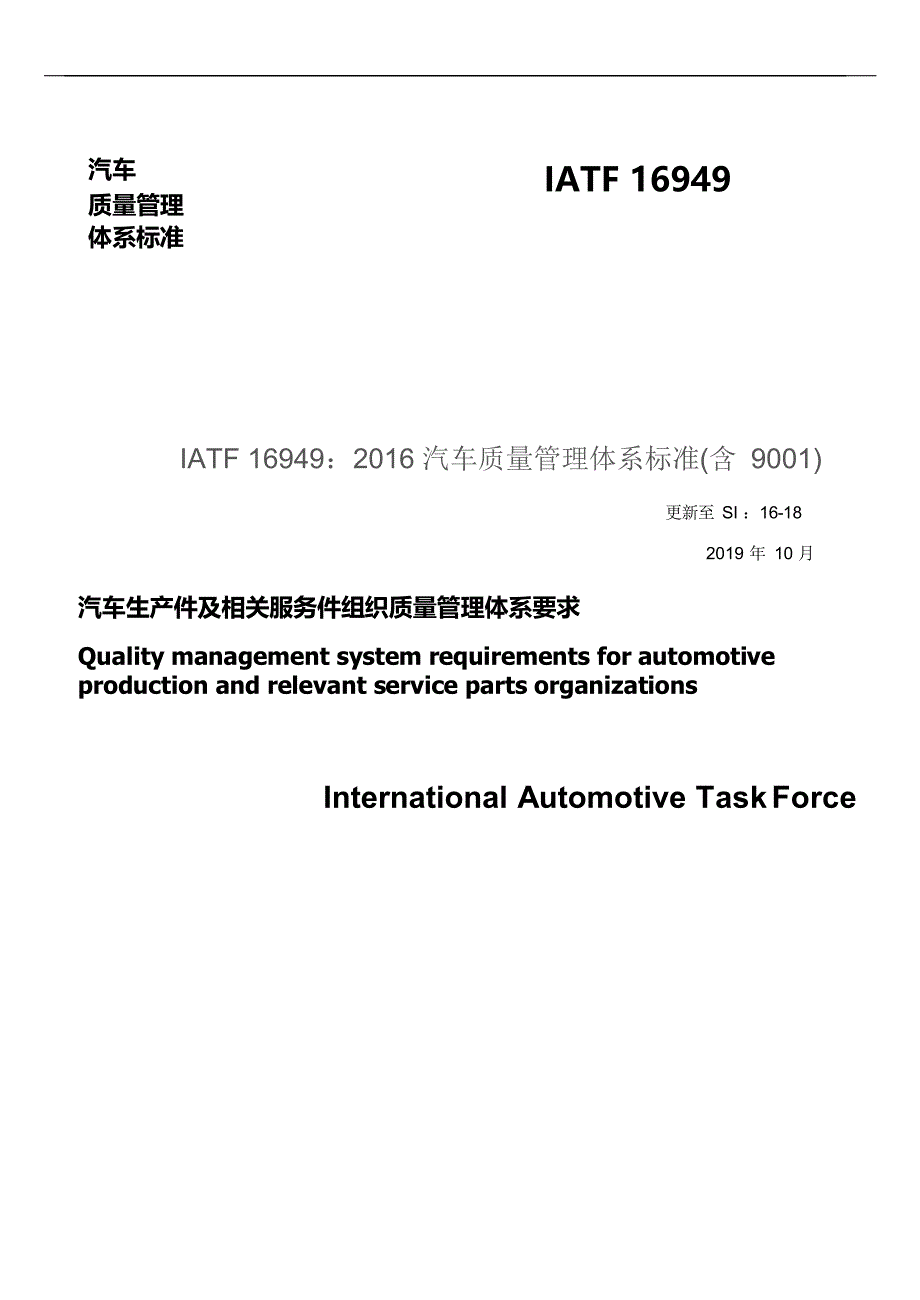 汽车
质量管理
体系标准

IATF 16949

IATF 16949：2016 汽车质量管理体系标准(含 9001)

更新至 SI：16-18

2019 年 10 月

汽车生产件及相关服务件组织质量管理体系要求

Quality management system requirements for automotive production and relevant service parts organizations

International Automotive Task Force